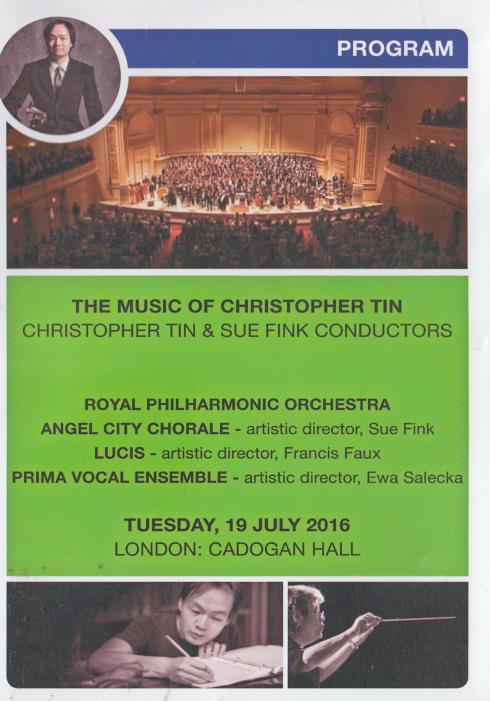 PROGRAM

THE MUSIC OF CHRISTOPHER TIN
CHRISTOPHER TIN & SUE FINK CONDUCTORS

ROYAL PHILHARMONIC ORCHESTRA
ANGEL CITY CHORALE - artistic director, Sue Fink
LUCIS - artistic director, Francis Faux
PRIMA VOCAL ENSEMBLE - artistic director, Ewa Salecka

TUESDAY, 19 JULY 2016
LONDON: CADOGAN HALL